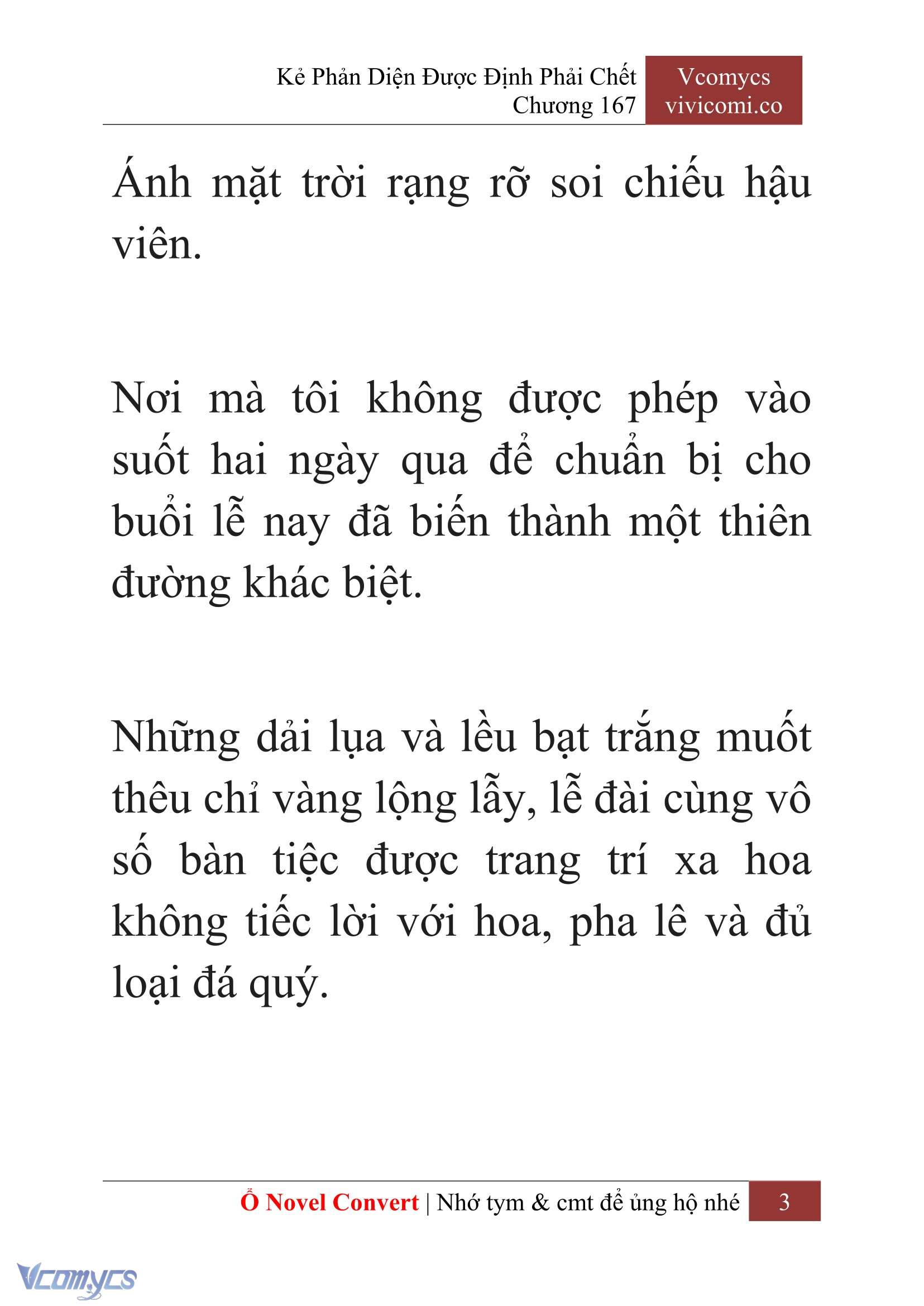 Kẻ Phản Diện Được Định Phải Chết
Chương 167

Vcomycs
vivicomi.co

Ánh mặt trời rạng rỡ soi chiếu hậu viên.

Nơi mà tôi không được phép vào suốt hai ngày qua để chuẩn bị cho buổi lễ nay đã biến thành một thiên đường khác biệt.

Những dải lụa và lều bạt trắng muốt thêu chỉ vàng lộng lẫy, lễ đài cùng vô số bàn tiệc được trang trí xa hoa không tiếc lời với hoa, pha lê và đủ loại đá quý.

Ổ Novel Convert | Nhớ tym & cmt để ủng hộ nhé 3

Vcomycs